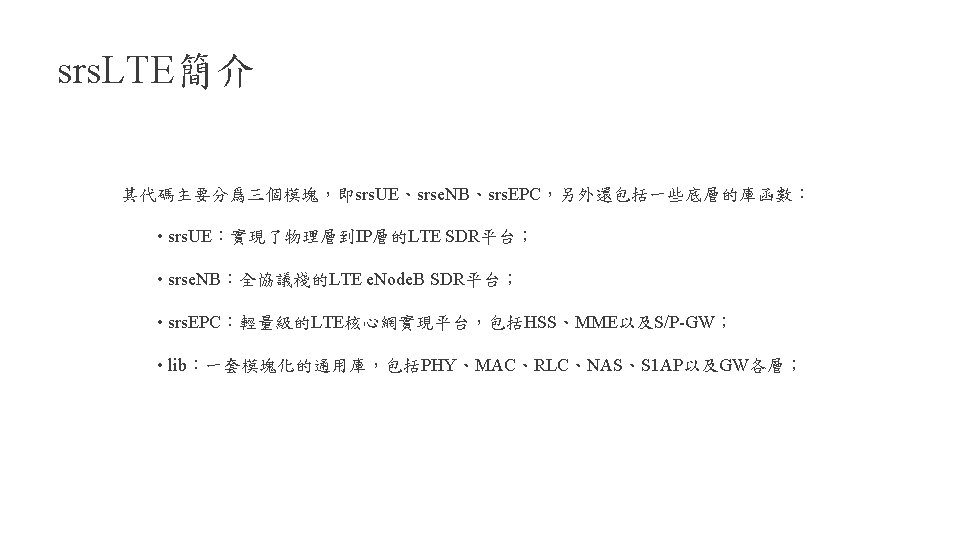 srsLTE簡介

其代碼主要分爲三個模塊，即srsUE、srseNB、srsEPC，另外還包括一些底層的庫函數：

• srsUE：實現了物理層到IP層的LTE SDR平台；

• srseNB：全協議棧的LTE eNodeB SDR平台；

• srsEPC：輕量級的LTE核心網實現平台，包括HSS、MME以及S/P-GW；

• lib：一套模塊化的通用庫，包括PHY、MAC、RLC、NAS、S1AP以及GW各層；